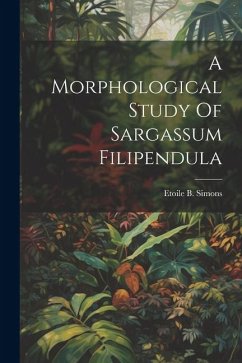 A Morphological Study Of Sargassum Filipendula

Etoile B. Simons